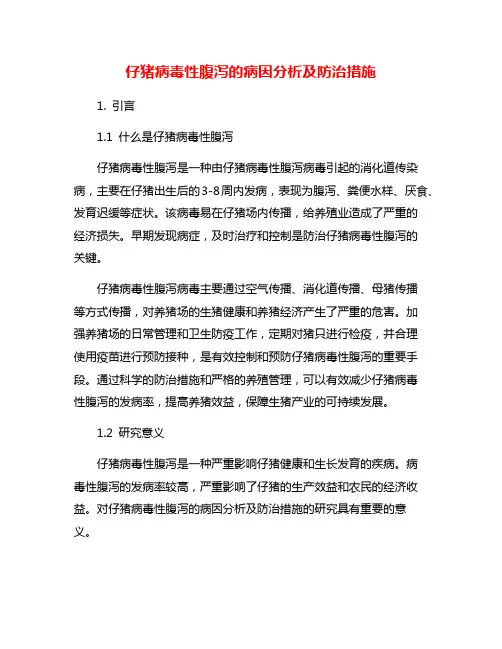 仔猪病毒性腹泻的病因分析及防治措施

1. 引言

1.1 什么是仔猪病毒性腹泻

仔猪病毒性腹泻是一种由仔猪病毒性腹泻病毒引起的消化道传染病，主要在仔猪出生后的3-8周内发病，表现为腹泻、粪便水样、厌食、发育迟缓等症状。该病毒易在仔猪场内传播，给养殖业造成了严重的经济损失。早期发现病症，及时治疗和控制是防治仔猪病毒性腹泻的关键。

仔猪病毒性腹泻病毒主要通过空气传播、消化道传播、母猪传播等方式传播，对养猪场的生猪健康和养猪经济产生了严重的危害。加强养猪场的日常管理和卫生防疫工作，定期对猪只进行检疫，并合理使用疫苗进行预防接种，是有效控制和预防仔猪病毒性腹泻的重要手段。通过科学的防治措施和严格的养殖管理，可以有效减少仔猪病毒性腹泻的发病率，提高养猪效益，保障生猪产业的可持续发展。

1.2 研究意义

仔猪病毒性腹泻是一种严重影响仔猪健康和生长发育的疾病。病毒性腹泻的发病率较高，严重影响了仔猪的生产效益和农民的经济收益。对仔猪病毒性腹泻的病因分析及防治措施的研究具有重要的意义。